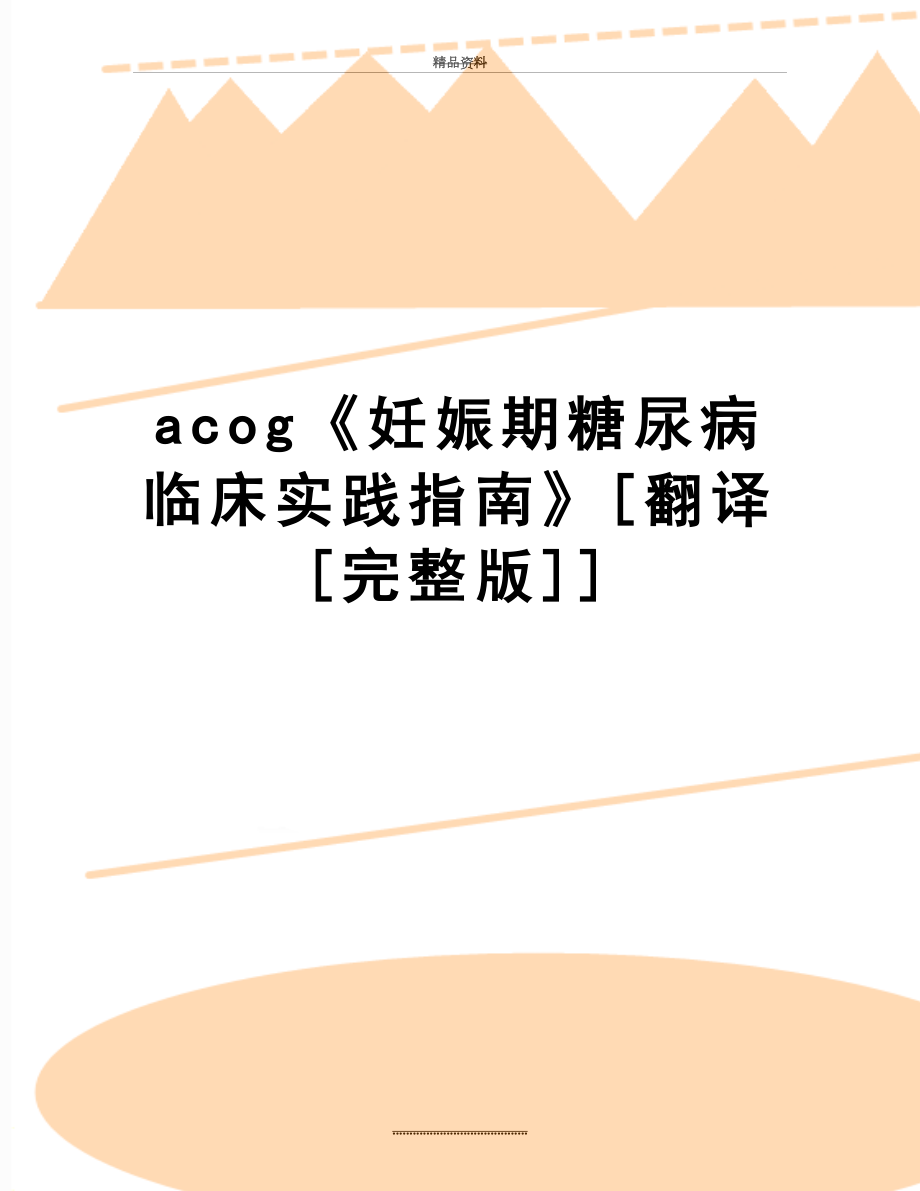 精品资料

acog《妊娠期糖尿病临床实践指南》[翻译[完整版]]